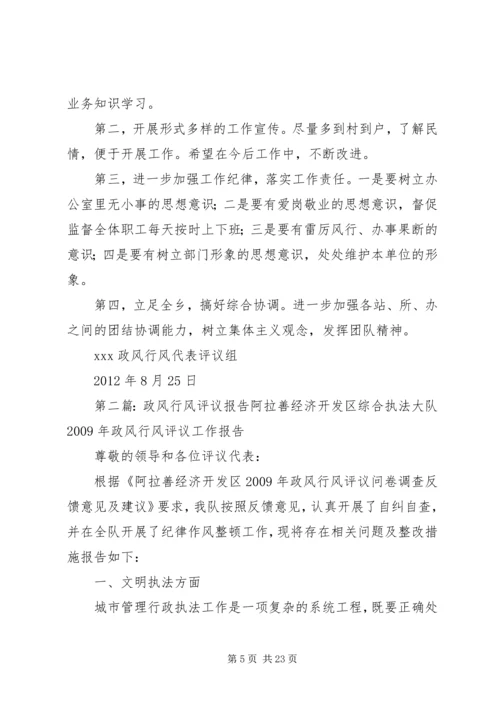 业务知识学习。

第二，开展形式多样的工作宣传。尽量多到村到户，了解民情，便于开展工作。希望在今后工作中，不断改进。

第三，进一步加强工作纪律，落实工作责任。一是要树立办公室里无小事的思想意识；二是要有爱岗敬业的思想意识，督促监督全体职工每天按时上下班；三是要有雷厉风行、办事果断的意识；四是要有树立部门形象的思想意识，处处维护本单位的形象。

第四，立足全乡，搞好综合协调。进一步加强各站、所、办之间的团结协调能力，树立集体主义观念，发挥团队精神。

xxx 政风行风代表评议组

2012 年 8 月 25 日

第二篇：政风行风评议报告阿拉善经济开发区综合执法大队 2009 年政风行风评议工作报告

尊敬的领导和各位评议代表：

根据《阿拉善经济开发区 2009 年政风行风评议问卷调查反馈意见及建议》要求，我队按照反馈意见，认真开展了自纠自查，并在全队开展了纪律作风整顿工作，现将存在相关问题及整改措施报告如下：

一、文明执法方面

城市管理行政执法工作是一项复杂的系统工程，既要正确处

第 5 页 共 23 页